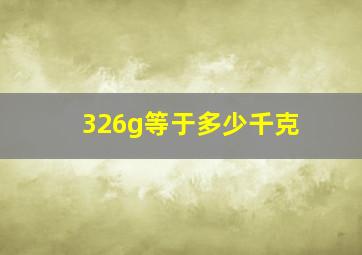 326g等于多少千克